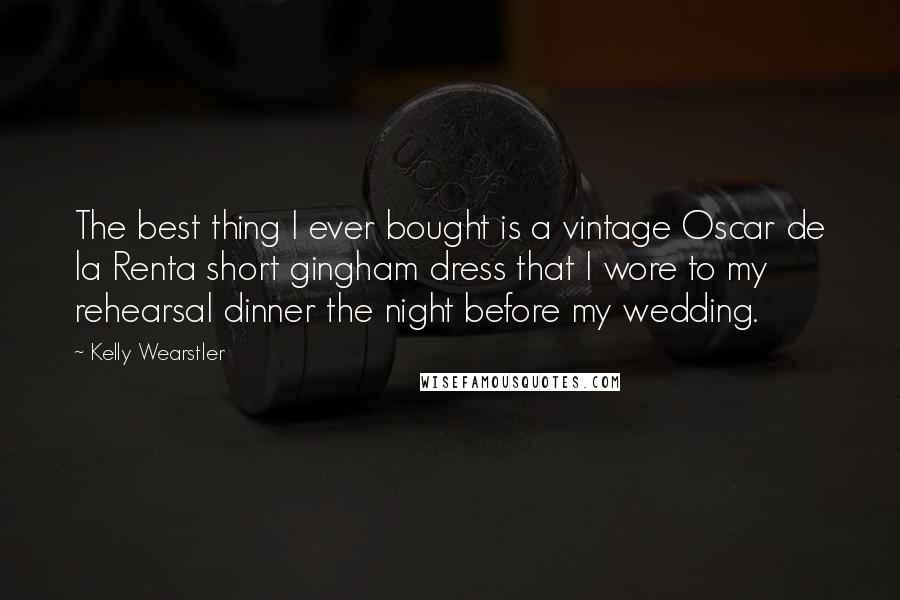 The best thing I ever bought is a vintage Oscar de la Renta short gingham dress that I wore to my rehearsal dinner the night before my wedding.

~ Kelly Wearstler

WISEFAMOUSQUOTES.COM